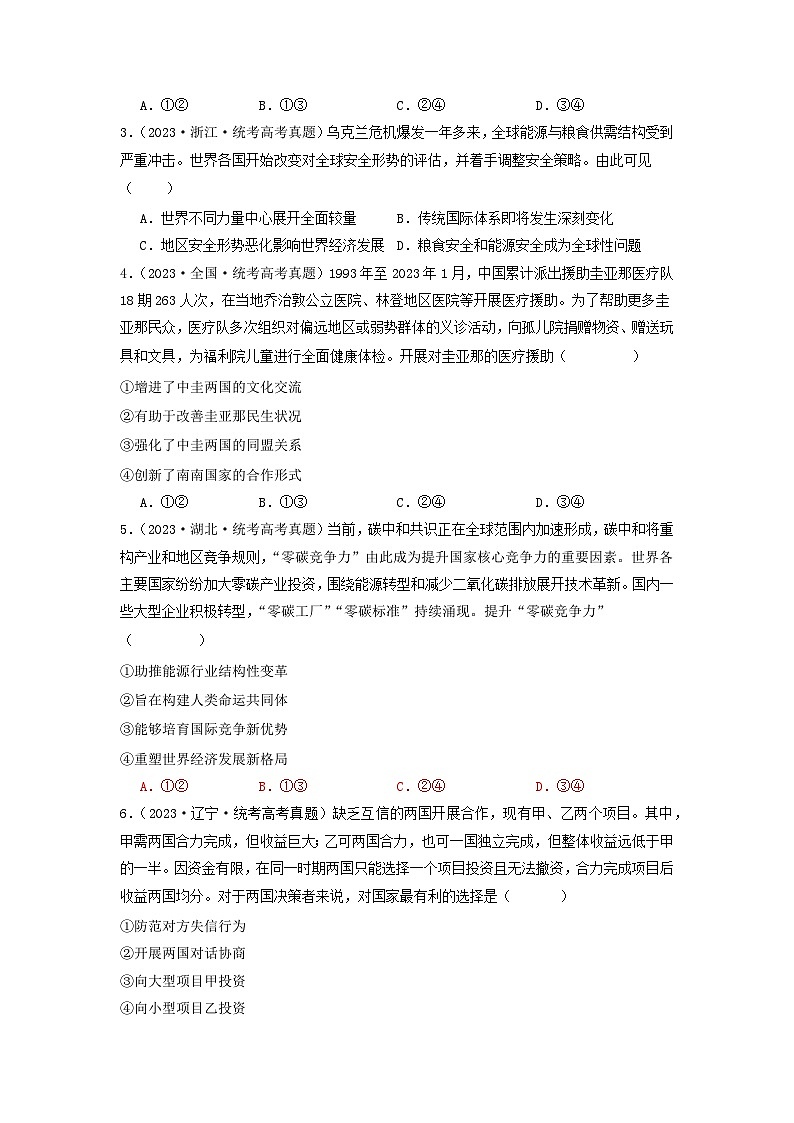 A．①②　　　B．①③　　　C．②④　　　D．③④

3．（2023·浙江·统考高考真题）乌克兰危机爆发一年多来，全球能源与粮食供需结构受到严重冲击。世界各国开始改变对全球安全形势的评估，并着手调整安全策略。由此可见（　　）

A．世界不同力量中心展开全面较量　　B．传统国际体系即将发生深刻变化
C．地区安全形势恶化影响世界经济发展　　D．粮食安全和能源安全成为全球性问题

4．（2023·全国·统考高考真题）1993年至2023年1月，中国累计派出援助圭亚那医疗队18期263人次，在当地乔治敦公立医院、林登地区医院等开展医疗援助。为了帮助更多圭亚那民众，医疗队多次组织对偏远地区或弱势群体的义诊活动，向孤儿院捐赠物资、赠送玩具和文具，为福利院儿童进行全面健康体检。开展对圭亚那的医疗援助（　　）

①增进了中圭两国的文化交流
②有助于改善圭亚那民生状况
③强化了中圭两国的同盟关系
④创新了南南国家的合作形式

A．①②　　　B．①③　　　C．②④　　　D．③④

5．（2023·湖北·统考高考真题）当前，碳中和共识正在全球范围内加速形成，碳中和将重构产业和地区竞争规则，“零碳竞争力”由此成为提升国家核心竞争力的重要因素。世界各主要国家纷纷加大零碳产业投资，围绕能源转型和减少二氧化碳排放展开技术革新。国内一些大型企业积极转型，“零碳工厂”“零碳标准”持续涌现。提升“零碳竞争力”（　　）

①助推能源行业结构性变革
②旨在构建人类命运共同体
③能够培育国际竞争新优势
④重塑世界经济发展新格局

A．①②　　　B．①③　　　C．②④　　　D．③④

6．（2023·辽宁·统考高考真题）缺乏互信的两国开展合作，现有甲、乙两个项目。其中，甲需两国合力完成，但收益巨大；乙可两国合力，也可一国独立完成，但整体收益远低于甲的一半。因资金有限，在同一时期两国只能选择一个项目投资且无法撤资，合力完成项目后收益两国均分。对于两国决策者来说，对国家最有利的选择是（　　）

①防范对方失信行为
②开展两国对话协商
③向大型项目甲投资
④向小型项目乙投资